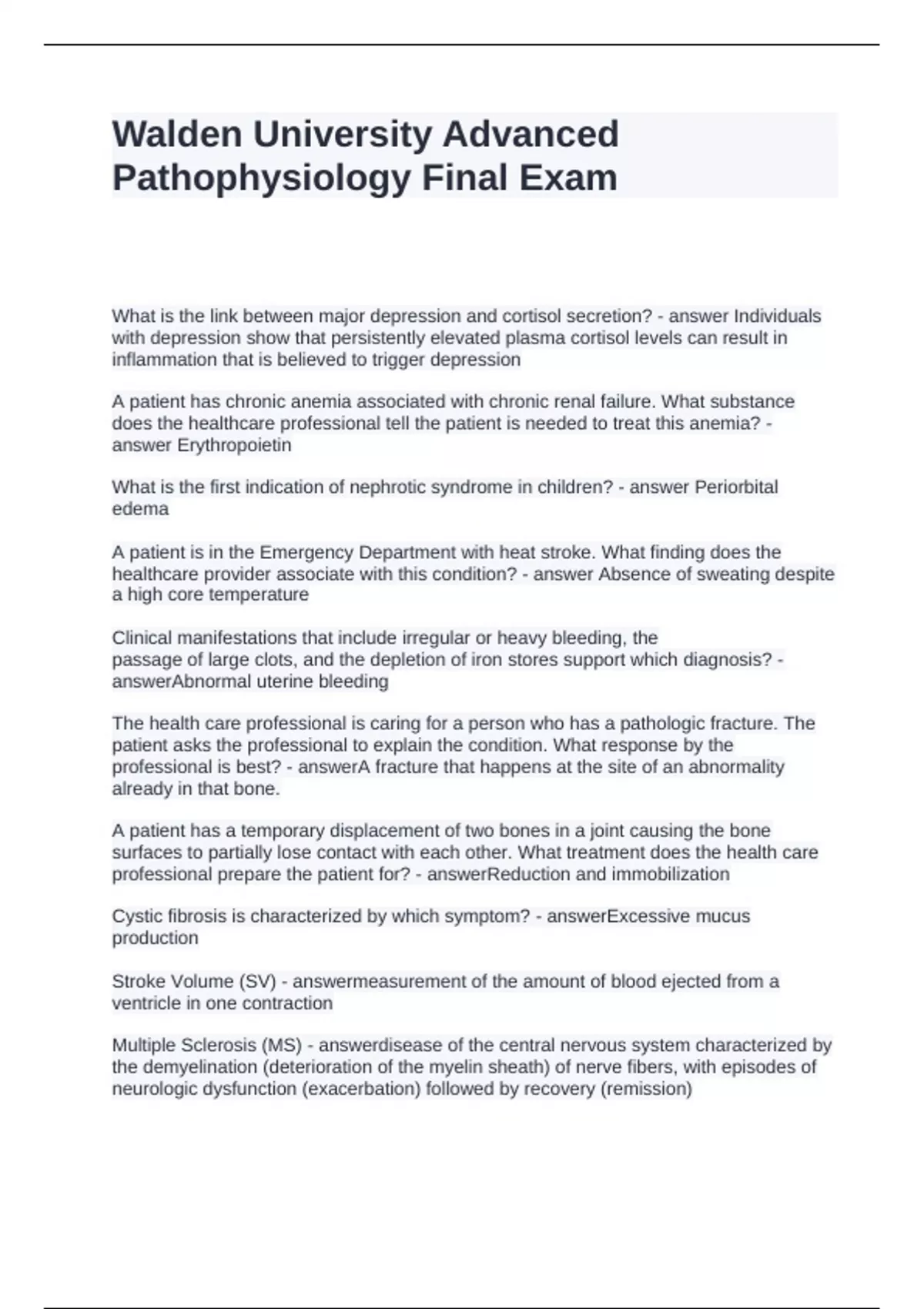 Walden University Advanced Pathophysiology Final Exam

What is the link between major depression and cortisol secretion? - answer Individuals with depression show that persistently elevated plasma cortisol levels can result in inflammation that is believed to trigger depression

A patient has chronic anemia associated with chronic renal failure. What substance does the healthcare professional tell the patient is needed to treat this anemia? - answer Erythropoietin

What is the first indication of nephrotic syndrome in children? - answer Periorbital edema

A patient is in the Emergency Department with heat stroke. What finding does the healthcare provider associate with this condition? - answer Absence of sweating despite a high core temperature

Clinical manifestations that include irregular or heavy bleeding, the passage of large clots, and the depletion of iron stores support which diagnosis? - answerAbnormal uterine bleeding

The health care professional is caring for a person who has a pathologic fracture. The patient asks the professional to explain the condition. What response by the professional is best? - answerA fracture that happens at the site of an abnormality already in that bone.

A patient has a temporary displacement of two bones in a joint causing the bone surfaces to partially lose contact with each other. What treatment does the health care professional prepare the patient for? - answerReduction and immobilization

Cystic fibrosis is characterized by which symptom? - answerExcessive mucus production

Stroke Volume (SV) - answermeasurement of the amount of blood ejected from a ventricle in one contraction

Multiple Sclerosis (MS) - answerdisease of the central nervous system characterized by the demyelination (deterioration of the myelin sheath) of nerve fibers, with episodes of neurologic dysfunction (exacerbation) followed by recovery (remission)